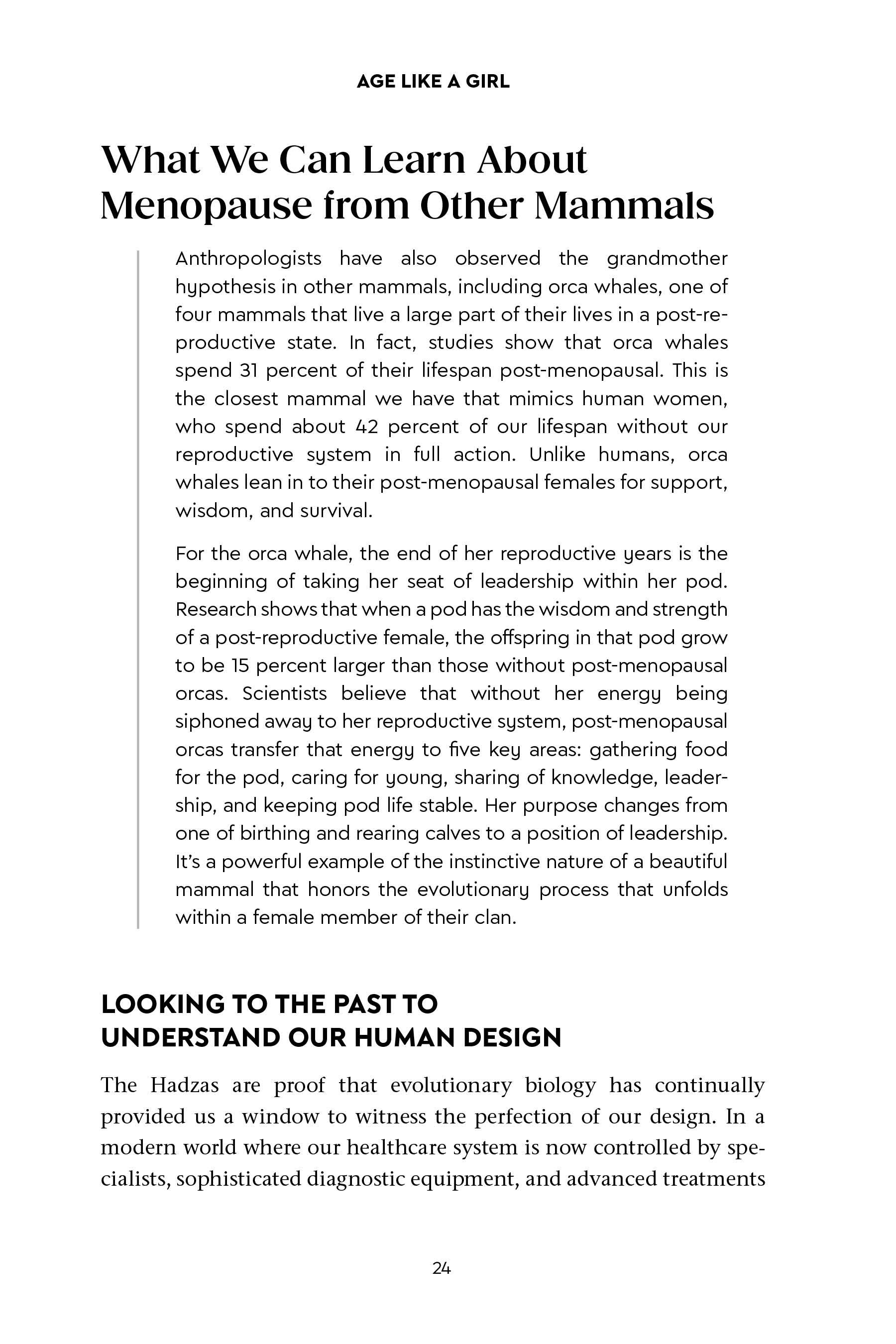 AGE LIKE A GIRL

What We Can Learn About Menopause from Other Mammals

Anthropologists have also observed the grandmother hypothesis in other mammals, including orca whales, one of four mammals that live a large part of their lives in a post-reproductive state. In fact, studies show that orca whales spend 31 percent of their lifespan post-menopausal. This is the closest mammal we have that mimics human women, who spend about 42 percent of our lifespan without our reproductive system in full action. Unlike humans, orca whales lean in to their post-menopausal females for support, wisdom, and survival.

For the orca whale, the end of her reproductive years is the beginning of taking her seat of leadership within her pod. Research shows that when a pod has the wisdom and strength of a post-reproductive female, the offspring in that pod grow to be 15 percent larger than those without post-menopausal orcas. Scientists believe that without her energy being siphoned away to her reproductive system, post-menopausal orcas transfer that energy to five key areas: gathering food for the pod, caring for young, sharing of knowledge, leadership, and keeping pod life stable. Her purpose changes from one of birthing and rearing calves to a position of leadership. It's a powerful example of the instinctive nature of a beautiful mammal that honors the evolutionary process that unfolds within a female member of their clan.

LOOKING TO THE PAST TO
UNDERSTAND OUR HUMAN DESIGN

The Hadzas are proof that evolutionary biology has continually provided us a window to witness the perfection of our design. In a modern world where our healthcare system is now controlled by specialists, sophisticated diagnostic equipment, and advanced treatments

24